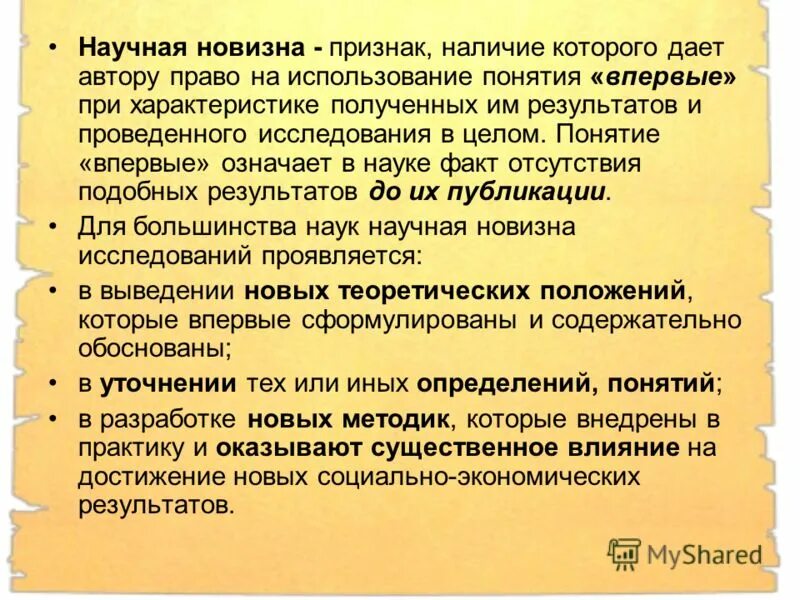 • Научная новизна - признак, наличие которого дает автору право на использование понятия «впервые» при характеристике полученных им результатов и проведенного исследования в целом. Понятие «впервые» означает в науке факт отсутствия подобных результатов до их публикации.

• Для большинства наук научная новизна исследований проявляется:

• в выведении новых теоретических положений, которые впервые сформулированы и содержательно обоснованы;

• в уточнении тех или иных определений, понятий;

• в разработке новых методик, которые внедрены в практику и оказывают существенное влияние на достижение новых социально-экономических результатов.

MyShared